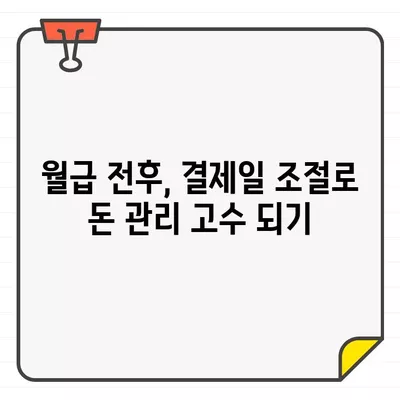 월급 전후, 결제일 조절로 돈 관리 고수 되기